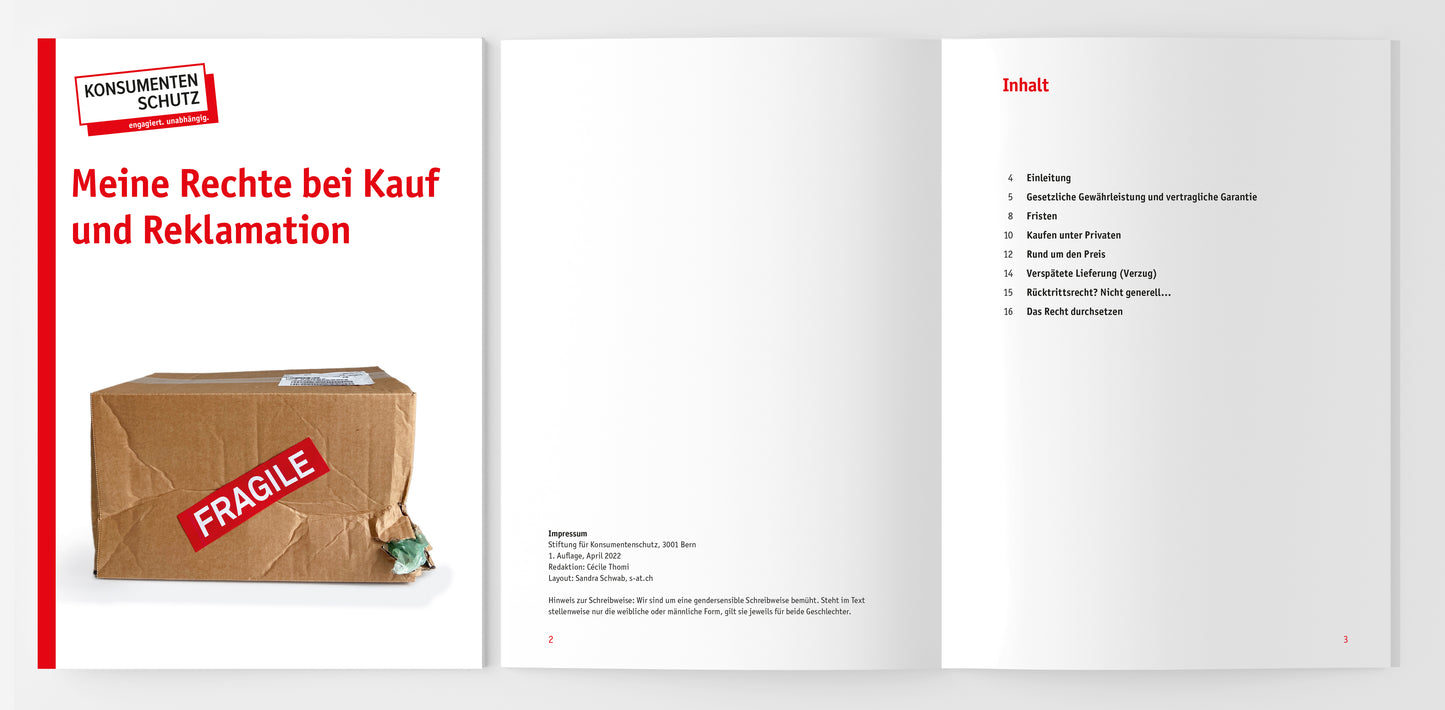 KONSUMENTEN
SCHUTZ
engagiert. unabhängig.

Meine Rechte bei Kauf und Reklamation

FRAGILE

Impressum
Stiftung für Konsumentenschutz, 3001 Bern
1. Auflage, April 2022
Redaktion: Cécile Thomi
Layout: Sandra Schwab, s-at.ch

Hinweis zur Schreibweise: Wir sind um eine gendersensible Schreibweise bemüht. Steht im Text stellenweise nur die weibliche oder männliche Form, gilt sie jeweils für beide Geschlechter.

2

Inhalt

4 Einleitung
5 Gesetzliche Gewährleistung und vertragliche Garantie
8 Fristen
10 Kaufen unter Privaten
12 Rund um den Preis
14 Verspätete Lieferung (Verzug)
15 Rücktrittsrecht? Nicht generell...
16 Das Recht durchsetzen

3